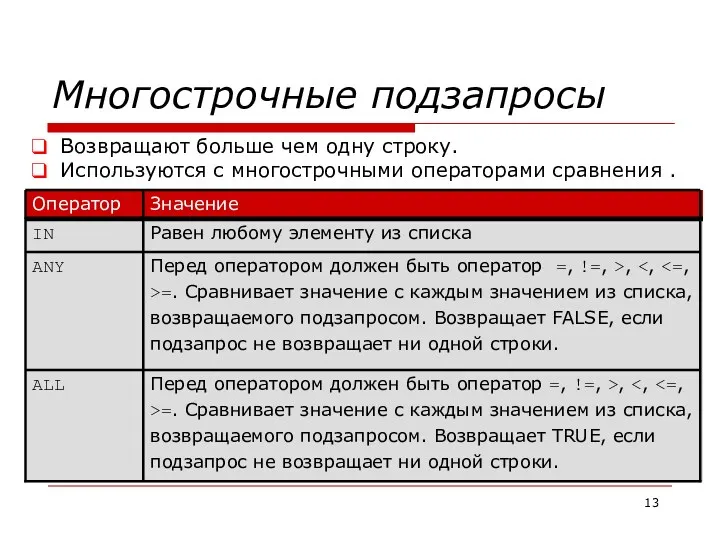 Многострочные подзапросы

Возвращают больше чем одну строку.
Используются с многострочными операторами сравнения .

| Оператор | Значение |
|---|---|
| IN | Равен любому элементу из списка |
| ANY | Перед оператором должен быть оператор =, !=, >, <, <=, >=. Сравнивает значение с каждым значением из списка, возвращаемого подзапросом. Возвращает FALSE, если подзапрос не возвращает ни одной строки. |
| ALL | Перед оператором должен быть оператор =, !=, >, <, <=, >=. Сравнивает значение с каждым значением из списка, возвращаемого подзапросом. Возвращает TRUE, если подзапрос не возвращает ни одной строки. |

13